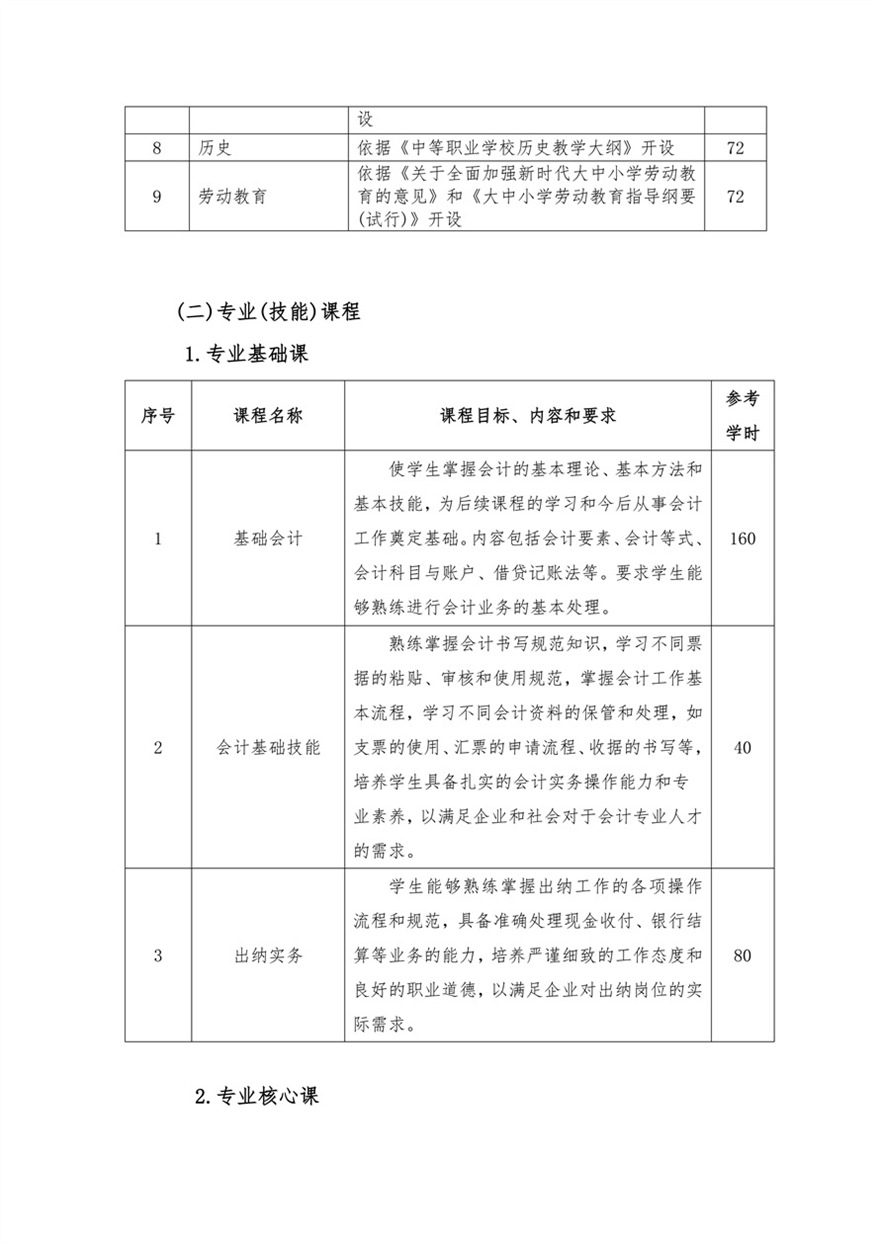 | | | 设 | |
|---|---|---|---|
| 8 | 历史 | 依据《中等职业学校历史教学大纲》开设 | 72 |
| 9 | 劳动教育 | 依据《关于全面加强新时代大中小学劳动教育的意见》和《大中小学劳动教育指导纲要(试行)》开设 | 72 |

(二)专业(技能)课程

1.专业基础课

| 序号 | 课程名称 | 课程目标、内容和要求 | 参考学时 |
|---|---|---|---|
| 1 | 基础会计 | 使学生掌握会计的基本理论、基本方法和基本技能，为后续课程的学习和今后从事会计工作奠定基础。内容包括会计要素、会计等式、会计科目与账户、借贷记账法等。要求学生能够熟练进行会计业务的基本处理。 | 160 |
| 2 | 会计基础技能 | 熟练掌握会计书写规范知识，学习不同票据的粘贴、审核和使用规范，掌握会计工作基本流程，学习不同会计资料的保管和处理，如支票的使用、汇票的申请流程、收据的书写等，培养学生具备扎实的会计实务操作能力和专业素养，以满足企业和社会对于会计专业人才的需求。 | 40 |
| 3 | 出纳实务 | 学生能够熟练掌握出纳工作的各项操作流程和规范，具备准确处理现金收付、银行结算等业务的能力，培养严谨细致的工作态度和良好的职业道德，以满足企业对出纳岗位的实际需求。 | 80 |

2.专业核心课